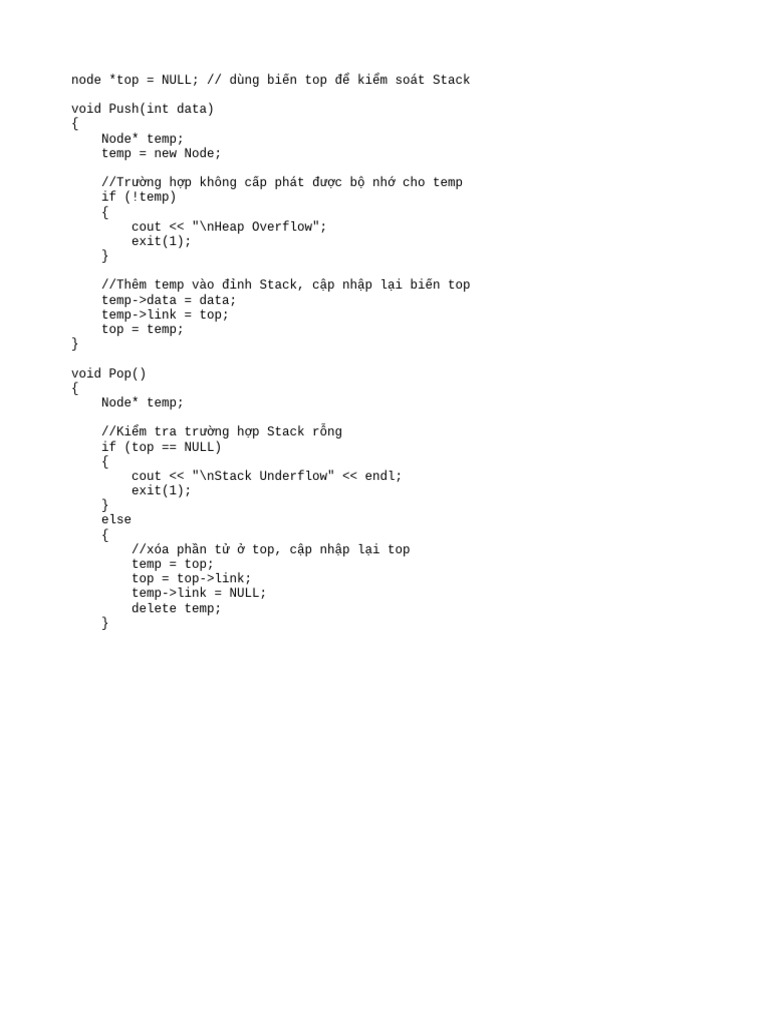 node *top = NULL; // dùng biến top để kiểm soát Stack

void Push(int data)
{
    Node* temp;
    temp = new Node;

    //Trường hợp không cấp phát được bộ nhớ cho temp
    if (!temp)
    {
        cout << "\nHeap Overflow";
        exit(1);
    }

    //Thêm temp vào đỉnh Stack, cập nhập lại biến top
    temp->data = data;
    temp->link = top;
    top = temp;
}

void Pop()
{
    Node* temp;

    //Kiểm tra trường hợp Stack rỗng
    if (top == NULL)
    {
        cout << "\nStack Underflow" << endl;
        exit(1);
    }
    else
    {
        //xóa phần tử ở top, cập nhập lại top
        temp = top;
        top = top->link;
        temp->link = NULL;
        delete temp;
    }